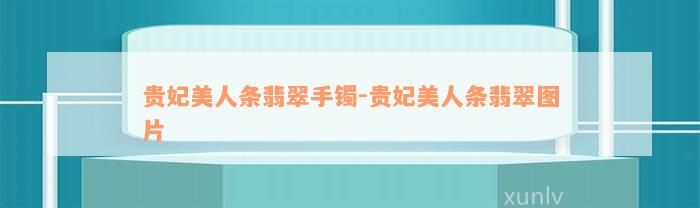 贵妃美人条翡翠手镯-贵妃美人条翡翠图片

xunlv